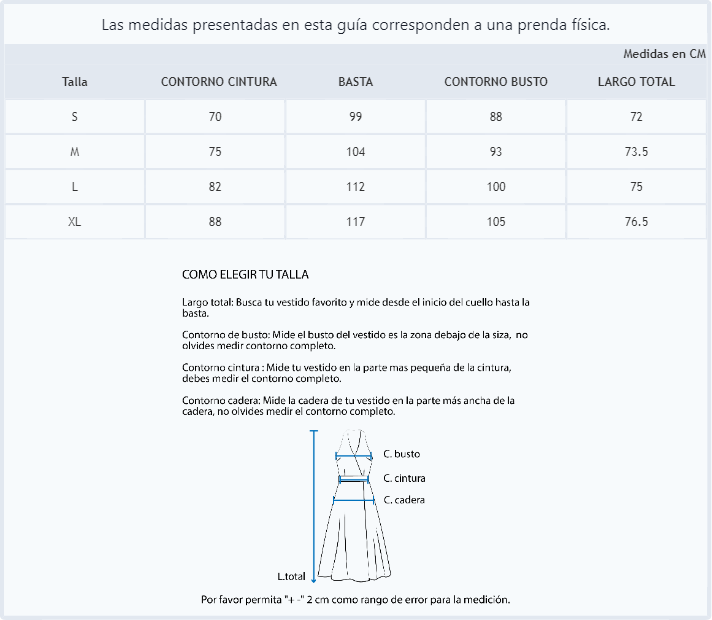 Las medidas presentadas en esta guía corresponden a una prenda física.

Medidas en CM

| Talla | CONTORNO CINTURA | BASTA | CONTORNO BUSTO | LARGO TOTAL |
|---|---|---|---|---|
| S | 70 | 99 | 88 | 72 |
| M | 75 | 104 | 93 | 73.5 |
| L | 82 | 112 | 100 | 75 |
| XL | 88 | 117 | 105 | 76.5 |

COMO ELEGIR TU TALLA

Largo total: Busca tu vestido favorito y mide desde el inicio del cuello hasta la basta.

Contorno de busto: Mide el busto del vestido es la zona debajo de la siza, no olvides medir contorno completo.

Contorno cintura : Mide tu vestido en la parte mas pequeña de la cintura, debes medir el contorno completo.

Contorno cadera: Mide la cadera de tu vestido en la parte más ancha de la cadera, no olvides medir el contorno completo.

C. busto
C. cintura
C. cadera
L.total

Por favor permita "+ -" 2 cm como rango de error para la medición.